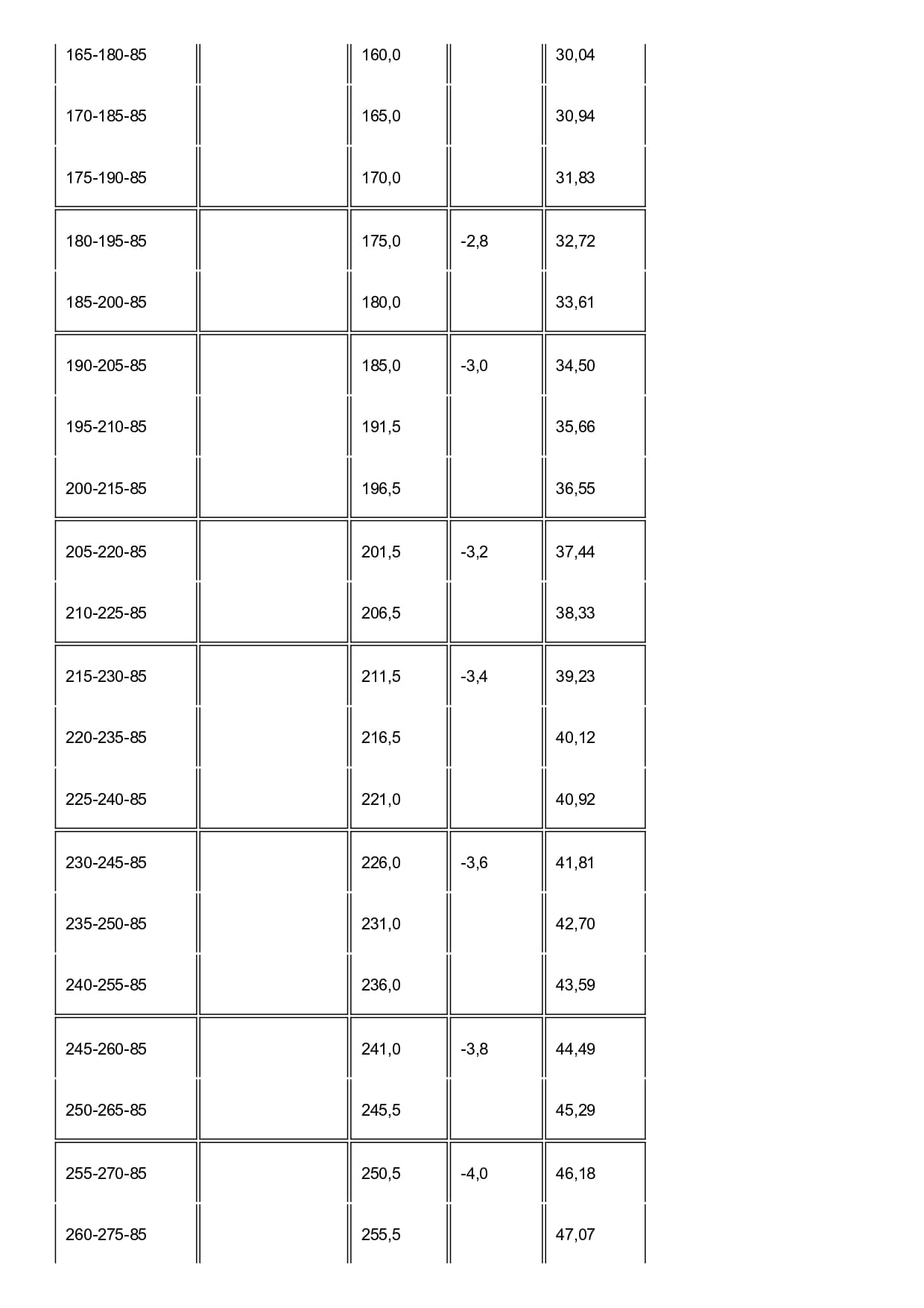 |  |  |  |  |  |
|---|---|---|---|---|
| 165-180-85 |  | 160,0 |  | 30,04 |
| 170-185-85 |  | 165,0 |  | 30,94 |
| 175-190-85 |  | 170,0 |  | 31,83 |
| 180-195-85 |  | 175,0 | -2,8 | 32,72 |
| 185-200-85 |  | 180,0 |  | 33,61 |
| 190-205-85 |  | 185,0 | -3,0 | 34,50 |
| 195-210-85 |  | 191,5 |  | 35,66 |
| 200-215-85 |  | 196,5 |  | 36,55 |
| 205-220-85 |  | 201,5 | -3,2 | 37,44 |
| 210-225-85 |  | 206,5 |  | 38,33 |
| 215-230-85 |  | 211,5 | -3,4 | 39,23 |
| 220-235-85 |  | 216,5 |  | 40,12 |
| 225-240-85 |  | 221,0 |  | 40,92 |
| 230-245-85 |  | 226,0 | -3,6 | 41,81 |
| 235-250-85 |  | 231,0 |  | 42,70 |
| 240-255-85 |  | 236,0 |  | 43,59 |
| 245-260-85 |  | 241,0 | -3,8 | 44,49 |
| 250-265-85 |  | 245,5 |  | 45,29 |
| 255-270-85 |  | 250,5 | -4,0 | 46,18 |
| 260-275-85 |  | 255,5 |  | 47,07 |